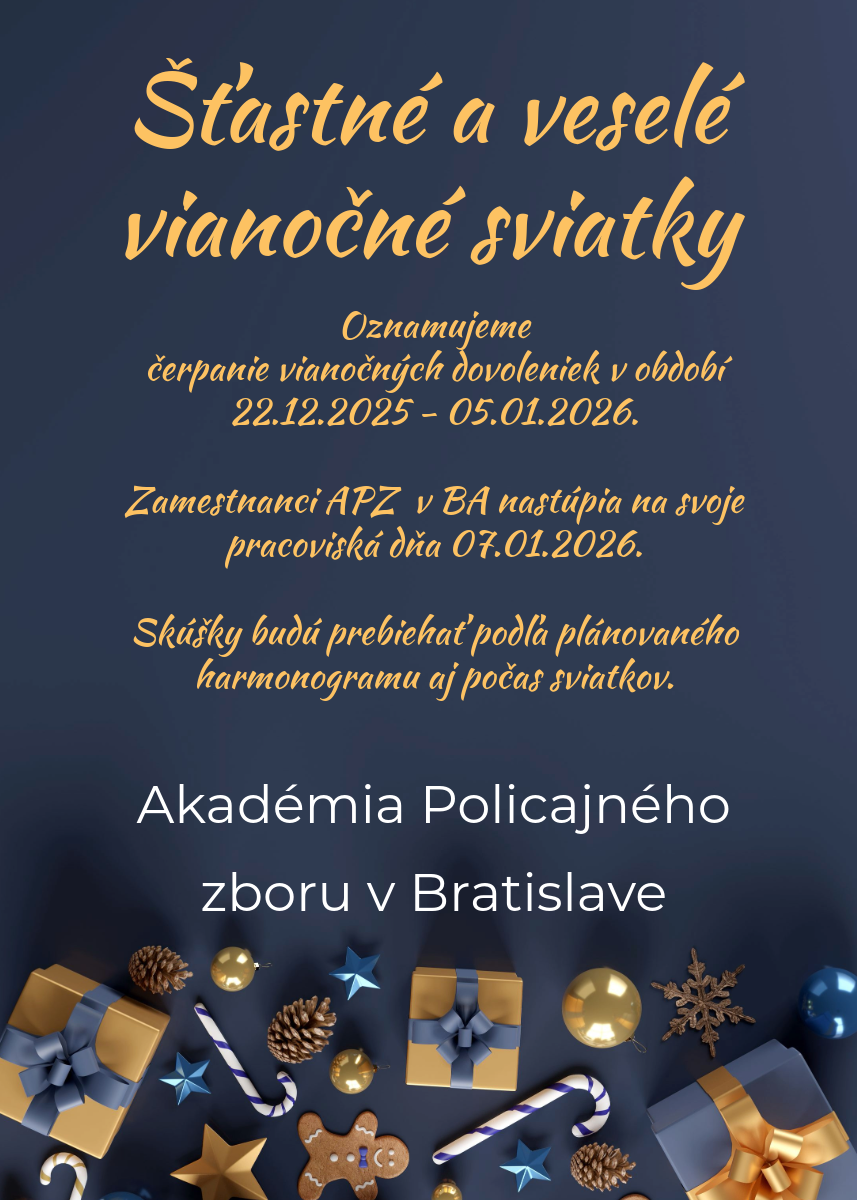 Šťastné a veselé vianočné sviatky

Oznamujeme
čerpanie vianočných dovoleniek v období
22.12.2025 - 05.01.2026.

Zamestnanci APZ v BA nastúpia na svoje pracoviská dňa 07.01.2026.

Skúšky budú prebiehať podľa plánovaného harmonogramu aj počas sviatkov.

Akadémia Policajného zboru v Bratislave